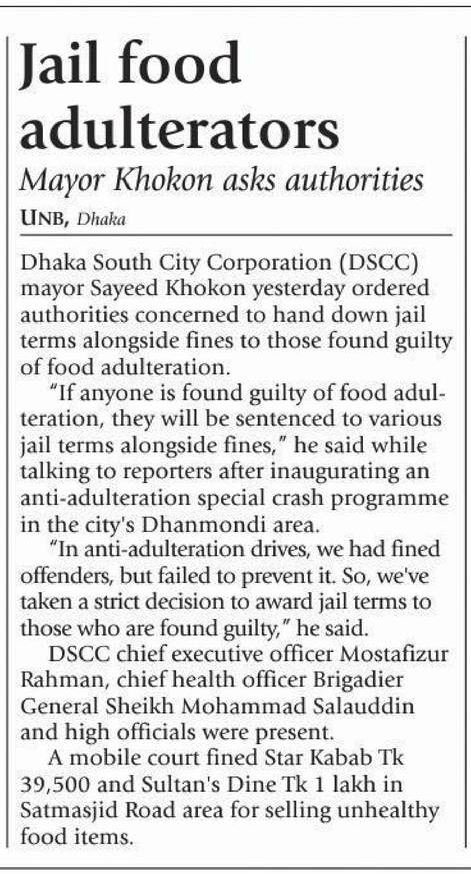 Jail food adulterators

Mayor Khokon asks authorities

UNB, Dhaka

Dhaka South City Corporation (DSCC) mayor Sayeed Khokon yesterday ordered authorities concerned to hand down jail terms alongside fines to those found guilty of food adulteration.

"If anyone is found guilty of food adulteration, they will be sentenced to various jail terms alongside fines," he said while talking to reporters after inaugurating an anti-adulteration special crash programme in the city's Dhanmondi area.

"In anti-adulteration drives, we had fined offenders, but failed to prevent it. So, we've taken a strict decision to award jail terms to those who are found guilty," he said.

DSCC chief executive officer Mostafizur Rahman, chief health officer Brigadier General Sheikh Mohammad Salauddin and high officials were present.

A mobile court fined Star Kabab Tk 39,500 and Sultan's Dine Tk 1 lakh in Satmasjid Road area for selling unhealthy food items.